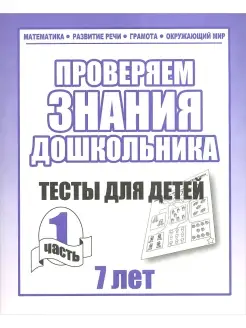 МАТЕМАТИКА • РАЗВИТИЕ РЕЧИ • ГРАМОТА • ОКРУЖАЮЩИЙ МИР

ПРОВЕРЯЕМ ЗНАНИЯ ДОШКОЛЬНИКА

ТЕСТЫ ДЛЯ ДЕТЕЙ

1 часть

7 лет